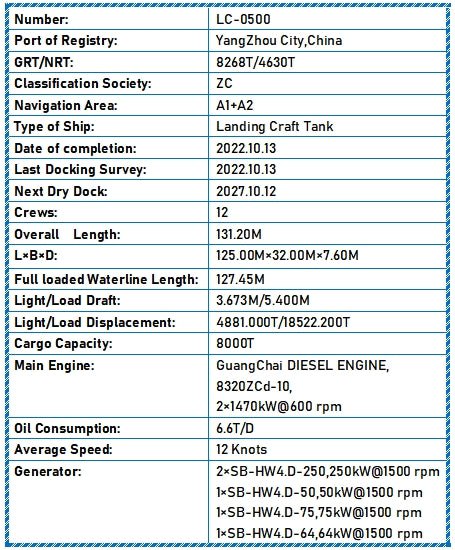 | Number: | LC-0500 |
|---|---|
| Port of Registry: | YangZhou City,China |
| GRT/NRT: | 8268T/4630T |
| Classification Society: | ZC |
| Navigation Area: | A1+A2 |
| Type of Ship: | Landing Craft Tank |
| Date of completion: | 2022.10.13 |
| Last Docking Survey: | 2022.10.13 |
| Next Dry Dock: | 2027.10.12 |
| Crews: | 12 |
| Overall Length: | 131.20M |
| L×B×D: | 125.00M×32.00M×7.60M |
| Full loaded Waterline Length: | 127.45M |
| Light/Load Draft: | 3.673M/5.400M |
| Light/Load Displacement: | 4881.000T/18522.200T |
| Cargo Capacity: | 8000T |
| Main Engine: | GuangChai DIESEL ENGINE, 8320ZCd-10, 2×1470kW@600 rpm |
| Oil Consumption: | 6.6T/D |
| Average Speed: | 12 Knots |
| Generator: | 2×SB-HW4.D-250,250kW@1500 rpm 1×SB-HW4.D-50,50kW@1500 rpm 1×SB-HW4.D-75,75kW@1500 rpm 1×SB-HW4.D-64,64kW@1500 rpm |